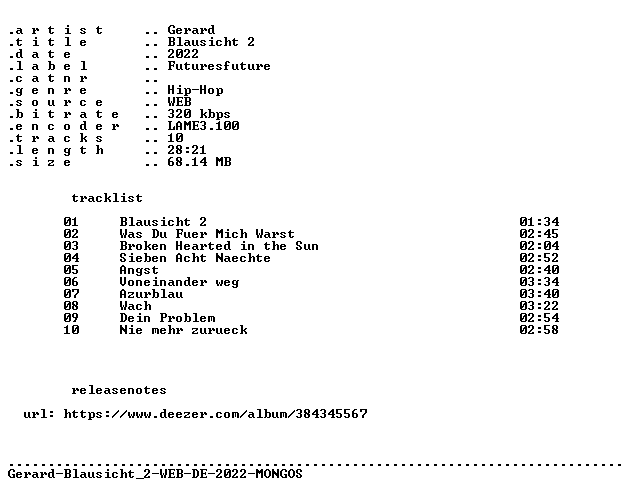 .a r t i s t .. Gerard
.t i t l e .. Blausicht 2
.d a t e .. 2022
.l a b e l .. Futuresfuture
.c a t n r ..
.g e n r e .. Hip-Hop
.s o u r c e .. WEB
.b i t r a t e .. 320 kbps
.e n c o d e r .. LAME3.100
.t r a c k s .. 10
.l e n g t h .. 28:21
.s i z e .. 68.14 MB

tracklist

01 Blausicht 2 01:34
02 Was Du Fuer Mich Warst 02:45
03 Broken Hearted in the Sun 02:04
04 Sieben Acht Naechte 02:52
05 Angst 02:40
06 Voneinander weg 03:34
07 Azurblau 03:40
08 Wach 03:22
09 Dein Problem 02:54
10 Nie mehr zurueck 02:58

releasenotes

url: https://www.deezer.com/album/384345567

...............................................................................
Gerard-Blausicht_2-WEB-DE-2022-MONGOS